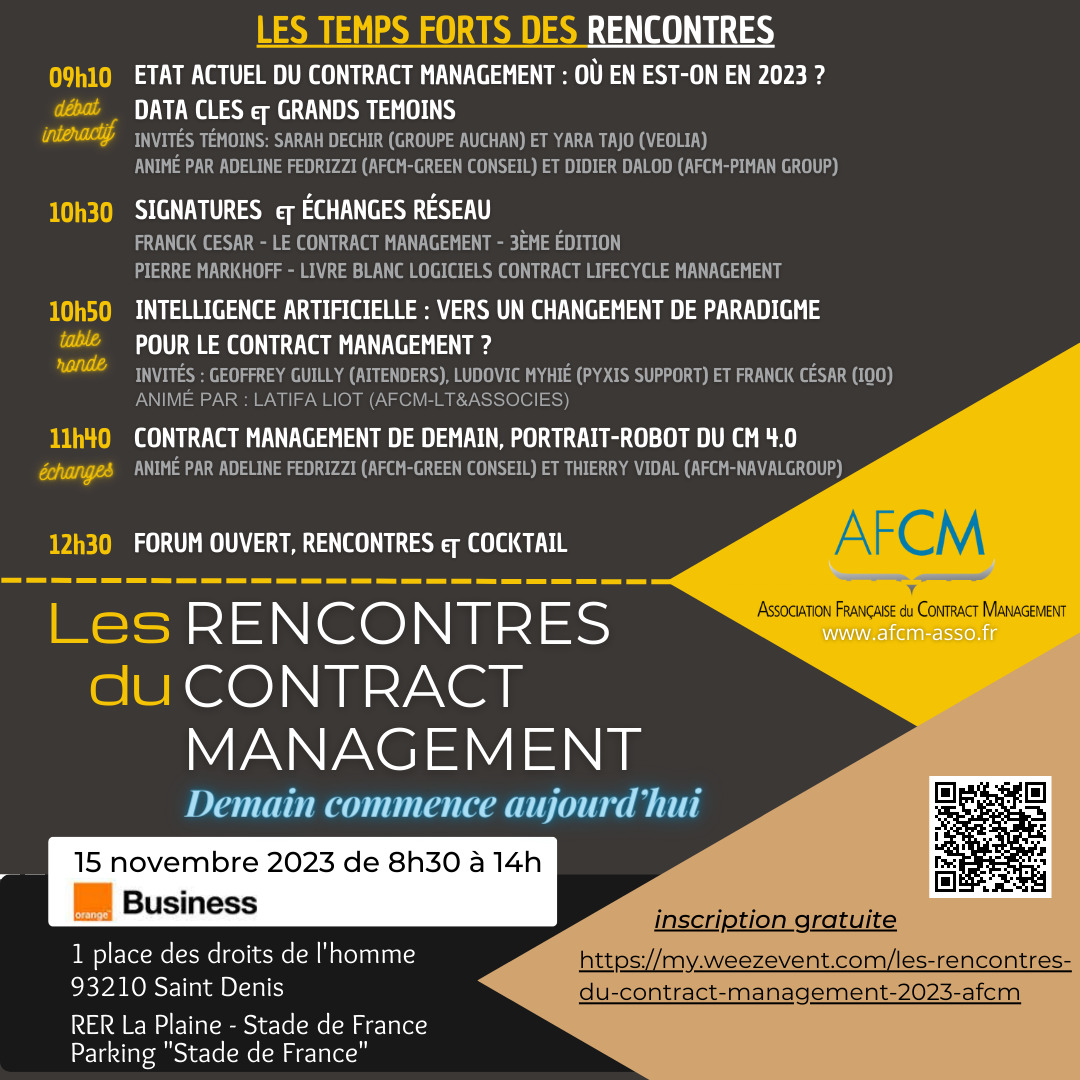 LES TEMPS FORTS DES RENCONTRES

09h10
débat interactif
ETAT ACTUEL DU CONTRACT MANAGEMENT : OÙ EN EST-ON EN 2023 ?
DATA CLES ET GRANDS TEMOINS
INVITÉS TÉMOINS: SARAH DECHIR (GROUPE AUCHAN) ET YARA TAJO (VEOLIA)
ANIMÉ PAR ADELINE FEDRIZZI (AFCM-GREEN CONSEIL) ET DIDIER DALOD (AFCM-PIMAN GROUP)

10h30
SIGNATURES ET ÉCHANGES RÉSEAU
FRANCK CESAR - LE CONTRACT MANAGEMENT - 3ÈME ÉDITION
PIERRE MARKHOFF - LIVRE BLANC LOGICIELS CONTRACT LIFECYCLE MANAGEMENT

10h50
table ronde
INTELLIGENCE ARTIFICIELLE : VERS UN CHANGEMENT DE PARADIGME POUR LE CONTRACT MANAGEMENT ?
INVITÉS : GEOFFREY GUILLY (AITENDERS), LUDOVIC MYHIÉ (PYXIS SUPPORT) ET FRANCK CÉSAR (IQO)
ANIMÉ PAR : LATIFA LIOT (AFCM-LT&ASSOCIES)

11h40
échanges
CONTRACT MANAGEMENT DE DEMAIN, PORTRAIT-ROBOT DU CM 4.0
ANIMÉ PAR ADELINE FEDRIZZI (AFCM-GREEN CONSEIL) ET THIERRY VIDAL (AFCM-NAVALGROUP)

12h30
FORUM OUVERT, RENCONTRES ET COCKTAIL

AFCM
ASSOCIATION FRANÇAISE DU CONTRACT MANAGEMENT
www.afcm-asso.fr

Les RENCONTRES du CONTRACT MANAGEMENT
Demain commence aujourd'hui

15 novembre 2023 de 8h30 à 14h
orange Business

1 place des droits de l'homme
93210 Saint Denis

RER La Plaine - Stade de France
Parking "Stade de France"

inscription gratuite
https://my.weezevent.com/les-rencontres-du-contract-management-2023-afcm